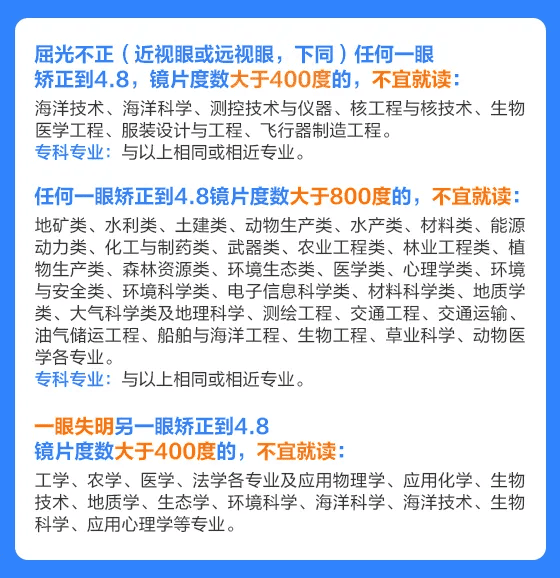 屈光不正（近视眼或远视眼，下同）任何一眼
矫正到4.8，镜片度数大于400度的，不宜就读：

海洋技术、海洋科学、测控技术与仪器、核工程与核技术、生物医学工程、服装设计与工程、飞行器制造工程。
专科专业：与以上相同或相近专业。

任何一眼矫正到4.8镜片度数大于800度的，不宜就读：

地矿类、水利类、土建类、动物生产类、水产类、材料类、能源动力类、化工与制药类、武器类、农业工程类、林业工程类、植物生产类、森林资源类、环境生态类、医学类、心理学类、环境与安全类、环境科学类、电子信息科学类、材料科学类、地质学类、大气科学类及地理科学、测绘工程、交通工程、交通运输、油气储运工程、船舶与海洋工程、生物工程、草业科学、动物医学各专业。
专科专业：与以上相同或相近专业。

一眼失明另一眼矫正到4.8
镜片度数大于400度的，不宜就读：

工学、农学、医学、法学各专业及应用物理学、应用化学、生物技术、地质学、生态学、环境科学、海洋科学、海洋技术、生物科学、应用心理学等专业。